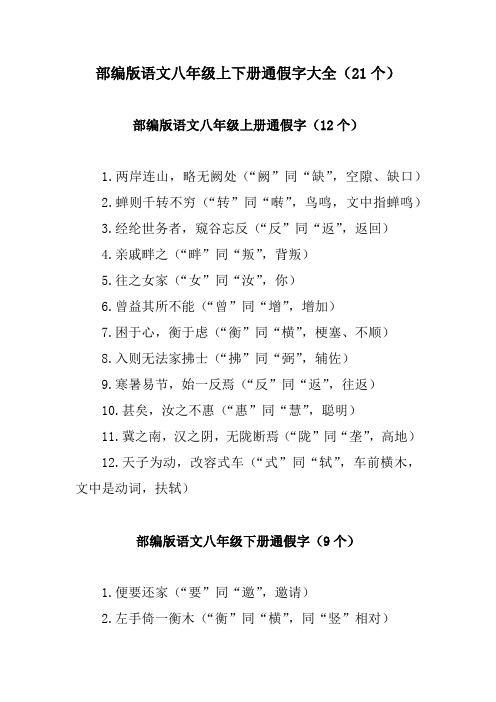 部编版语文八年级上下册通假字大全（21个）

部编版语文八年级上册通假字（12个）

1.两岸连山，略无阙处（“阙”同“缺”，空隙、缺口）

2.蝉则千转不穷（“转”同“啭”，鸟鸣，文中指蝉鸣）

3.经纶世务者，窥谷忘反（“反”同“返”，返回）

4.亲戚畔之（“畔”同“叛”，背叛）

5.往之女家（“女”同“汝”，你）

6.曾益其所不能（“曾”同“增”，增加）

7.困于心，衡于虑（“衡”同“横”，梗塞、不顺）

8.入则无法家拂士（“拂”同“弼”，辅佐）

9.寒暑易节，始一反焉（“反”同“返”，往返）

10.甚矣，汝之不惠（“惠”同“慧”，聪明）

11.冀之南，汉之阴，无陇断焉（“陇”同“垄”，高地）

12.天子为动，改容式车（“式”同“轼”，车前横木，文中是动词，扶轼）

部编版语文八年级下册通假字（9个）

1.便要还家（“要”同“邀”，邀请）

2.左手倚一衡木（“衡”同“横”，同“竖”相对）